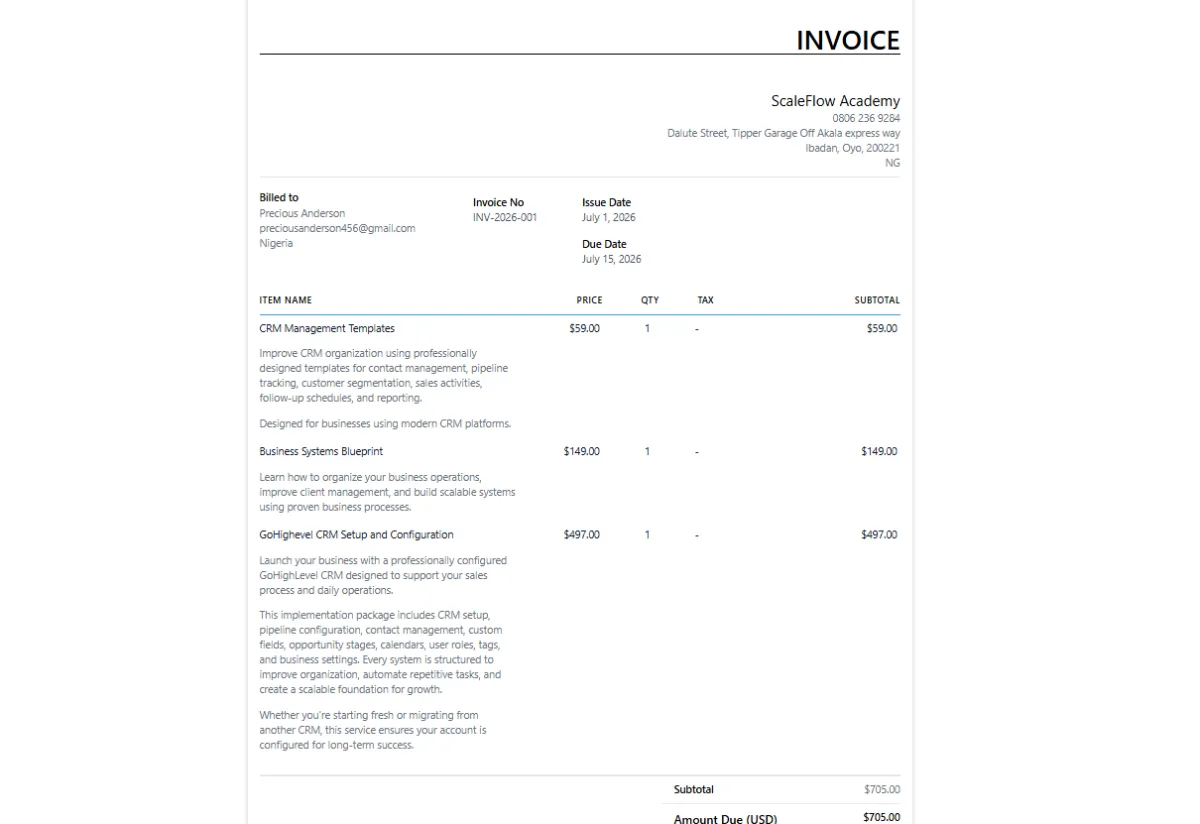 INVOICE

ScaleFlow Academy
0806 236 9284
Dalute Street, Tipper Garage Off Akala express way
Ibadan, Oyo, 200221
NG

Billed to
Precious Anderson
preciousanderson456@gmail.com
Nigeria

Invoice No
INV-2026-001

Issue Date
July 1, 2026

Due Date
July 15, 2026

| ITEM NAME | PRICE | QTY | TAX | SUBTOTAL |
|---|---|---|---|---|
| CRM Management Templates | $59.00 | 1 | - | $59.00 |
| Improve CRM organization using professionally designed templates for contact management, pipeline tracking, customer segmentation, sales activities, follow-up schedules, and reporting. Designed for businesses using modern CRM platforms. | | | | |
| Business Systems Blueprint | $149.00 | 1 | - | $149.00 |
| Learn how to organize your business operations, improve client management, and build scalable systems using proven business processes. | | | | |
| GoHighevel CRM Setup and Configuration | $497.00 | 1 | - | $497.00 |
| Launch your business with a professionally configured GoHighLevel CRM designed to support your sales process and daily operations. This implementation package includes CRM setup, pipeline configuration, contact management, custom fields, opportunity stages, calendars, user roles, tags, and business settings. Every system is structured to improve organization, automate repetitive tasks, and create a scalable foundation for growth. Whether you're starting fresh or migrating from another CRM, this service ensures your account is configured for long-term success. | | | | |

Subtotal $705.00

Amount Due (USD) $705.00